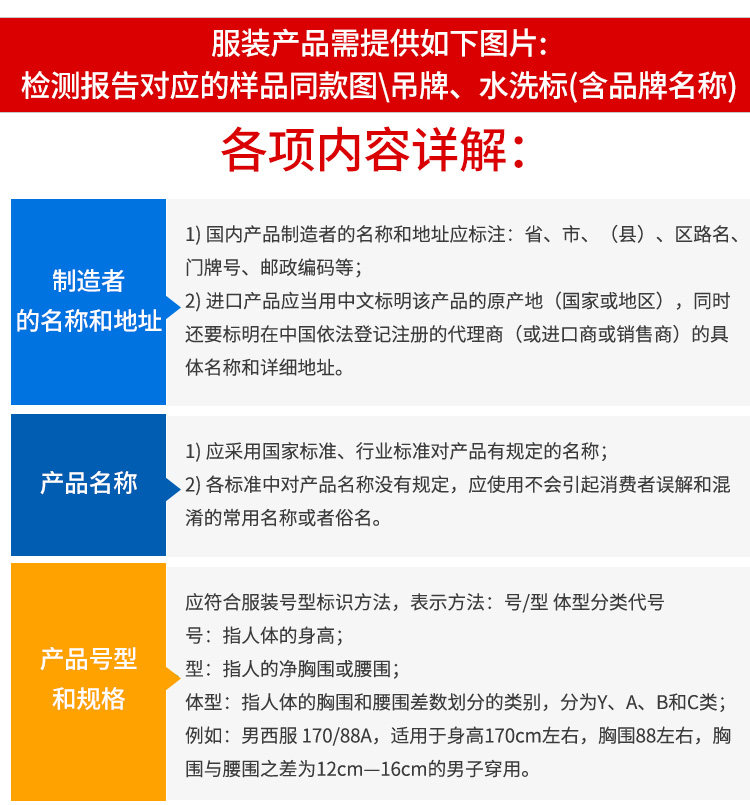 服装产品需提供如下图片:
检测报告对应的样品同款图\吊牌、水洗标(含品牌名称)

各项内容详解:

制造者的名称和地址

1) 国内产品制造者的名称和地址应标注：省、市、（县）、区路名、门牌号、邮政编码等；
2) 进口产品应当用中文标明该产品的原产地（国家或地区），同时还要标明在中国依法登记注册的代理商（或进口商或销售商）的具体名称和详细地址。

产品名称

1) 应采用国家标准、行业标准对产品有规定的名称；
2) 各标准中对产品名称没有规定，应使用不会引起消费者误解和混淆的常用名称或者俗名。

产品号型和规格

应符合服装号型标识方法，表示方法：号/型 体型分类代号
号：指人体的身高；
型：指人的净胸围或腰围；
体型：指人体的胸围和腰围差数划分的类别，分为Y、A、B和C类；
例如：男西服 170/88A，适用于身高170cm左右，胸围88左右，胸围与腰围之差为12cm—16cm的男子穿用。